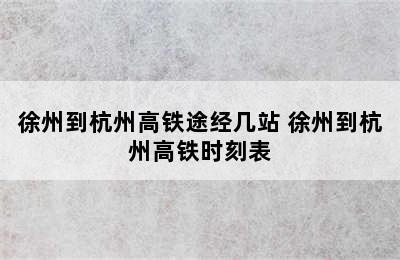 徐州到杭州高铁途经几站 徐州到杭州高铁时刻表